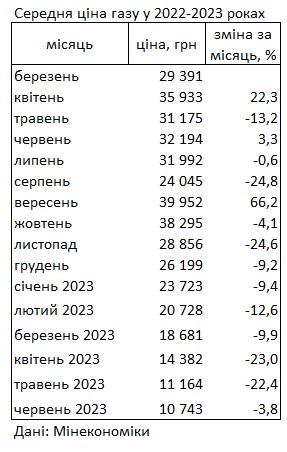 Середня ціна газу у 2022-2023 роках

| місяць | ціна, грн | зміна за місяць, % |
|---|---|---|
| березень | 29 391 | |
| квітень | 35 933 | 22,3 |
| травень | 31 175 | -13,2 |
| червень | 32 194 | 3,3 |
| липень | 31 992 | -0,6 |
| серпень | 24 045 | -24,8 |
| вересень | 39 952 | 66,2 |
| жовтень | 38 295 | -4,1 |
| листопад | 28 856 | -24,6 |
| грудень | 26 199 | -9,2 |
| січень 2023 | 23 723 | -9,4 |
| лютий 2023 | 20 728 | -12,6 |
| березень 2023 | 18 681 | -9,9 |
| квітень 2023 | 14 382 | -23,0 |
| травень 2023 | 11 164 | -22,4 |
| червень 2023 | 10 743 | -3,8 |

Дані: Мінекономіки